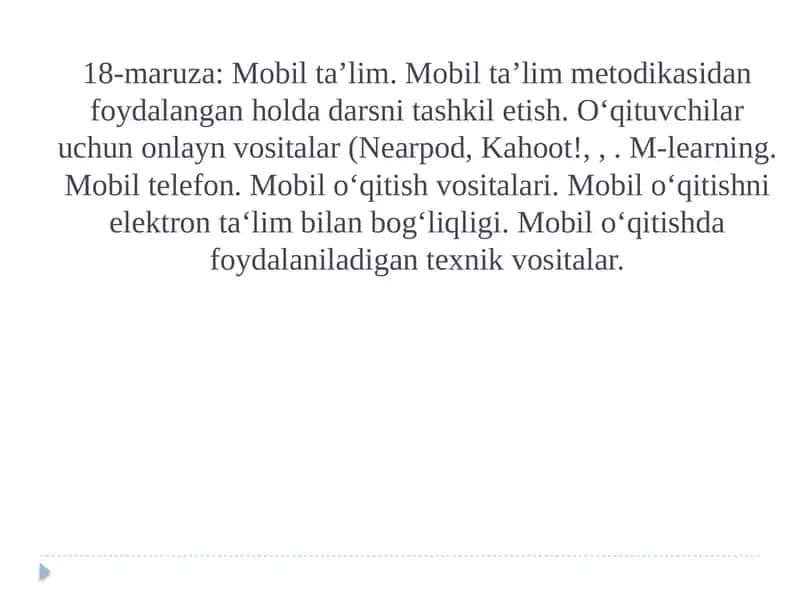 18-maruza: Mobil ta’lim. Mobil ta’lim metodikasidan foydalangan holda darsni tashkil etish. O‘qituvchilar uchun onlayn vositalar (Nearpod, Kahoot!, , . M-learning. Mobil telefon. Mobil o‘qitish vositalari. Mobil o‘qitishni elektron ta‘lim bilan bog‘liqligi. Mobil o‘qitishda foydalaniladigan texnik vositalar.